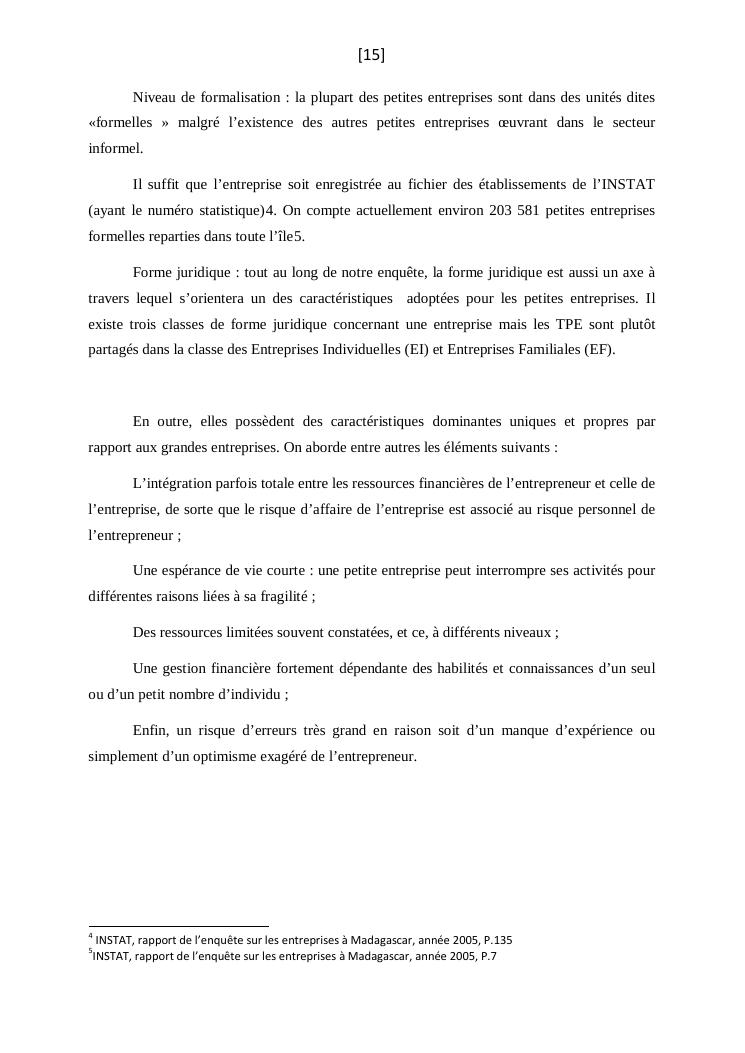 [15]

Niveau de formalisation : la plupart des petites entreprises sont dans des unités dites «formelles » malgré l'existence des autres petites entreprises œuvrant dans le secteur informel.

Il suffit que l'entreprise soit enregistrée au fichier des établissements de l'INSTAT (ayant le numéro statistique)4. On compte actuellement environ 203 581 petites entreprises formelles reparties dans toute l'île5.

Forme juridique : tout au long de notre enquête, la forme juridique est aussi un axe à travers lequel s'orientera un des caractéristiques adoptées pour les petites entreprises. Il existe trois classes de forme juridique concernant une entreprise mais les TPE sont plutôt partagés dans la classe des Entreprises Individuelles (EI) et Entreprises Familiales (EF).

En outre, elles possèdent des caractéristiques dominantes uniques et propres par rapport aux grandes entreprises. On aborde entre autres les éléments suivants :

L'intégration parfois totale entre les ressources financières de l'entrepreneur et celle de l'entreprise, de sorte que le risque d'affaire de l'entreprise est associé au risque personnel de l'entrepreneur ;

Une espérance de vie courte : une petite entreprise peut interrompre ses activités pour différentes raisons liées à sa fragilité ;

Des ressources limitées souvent constatées, et ce, à différents niveaux ;

Une gestion financière fortement dépendante des habilités et connaissances d'un seul ou d'un petit nombre d'individu ;

Enfin, un risque d'erreurs très grand en raison soit d'un manque d'expérience ou simplement d'un optimisme exagéré de l'entrepreneur.

$^4$ INSTAT, rapport de l'enquête sur les entreprises à Madagascar, année 2005, P.135
$^5$INSTAT, rapport de l'enquête sur les entreprises à Madagascar, année 2005, P.7